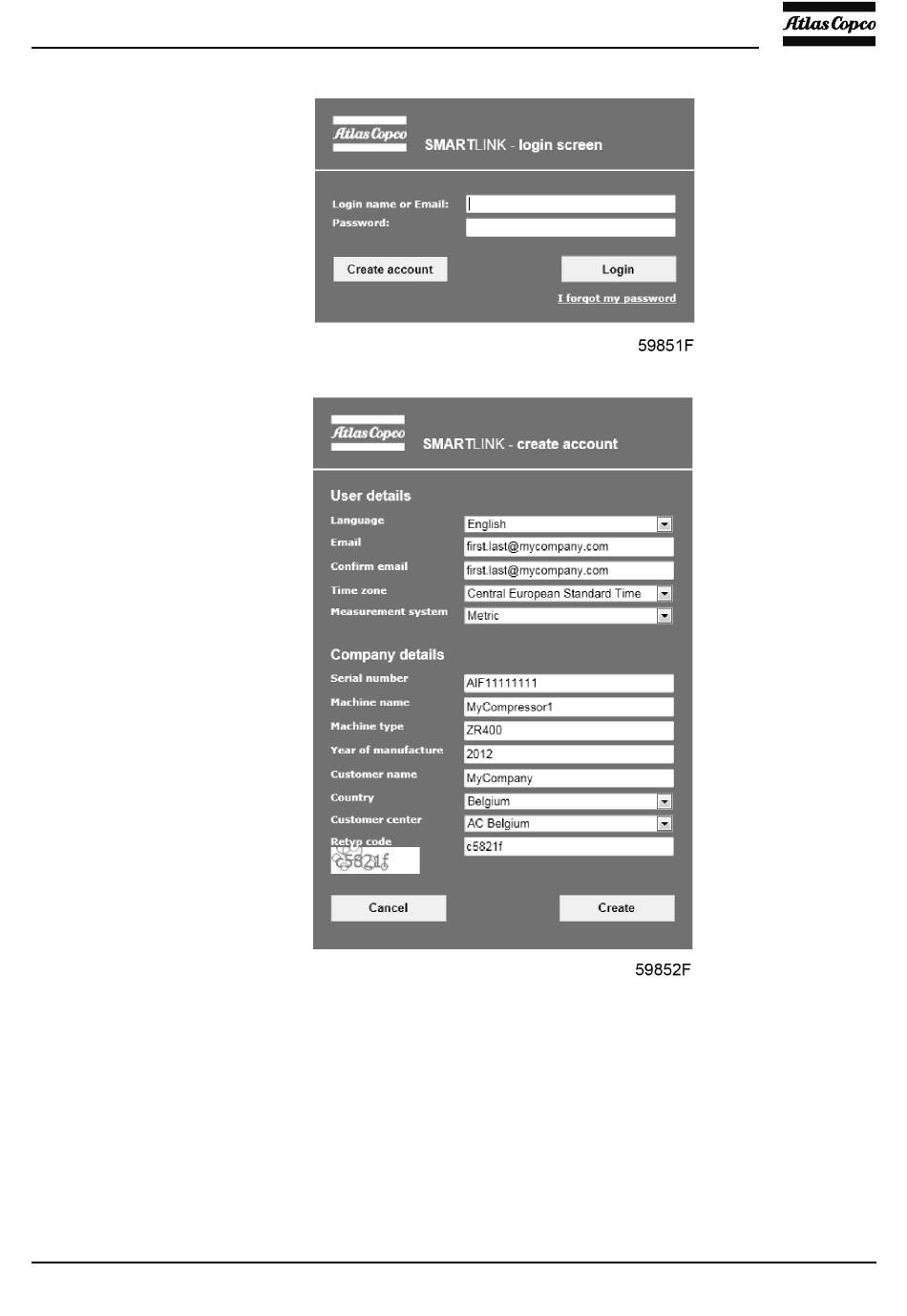 Atlas Copco

Atlas Copco

SMARTLINK - login screen

Login name or Email:

Password:

Create account

Login

I forgot my password

59851F

Atlas Copco

SMARTLINK - create account

User details

Language English

Email first.last@mycompany.com

Confirm email first.last@mycompany.com

Time zone Central European Standard Time

Measurement system Metric

Company details

Serial number AIF11111111

Machine name MyCompressor1

Machine type ZR400

Year of manufacture 2012

Customer name MyCompany

Country Belgium

Customer center AC Belgium

Retyp code c5821f

c5821f

Cancel

Create

59852F